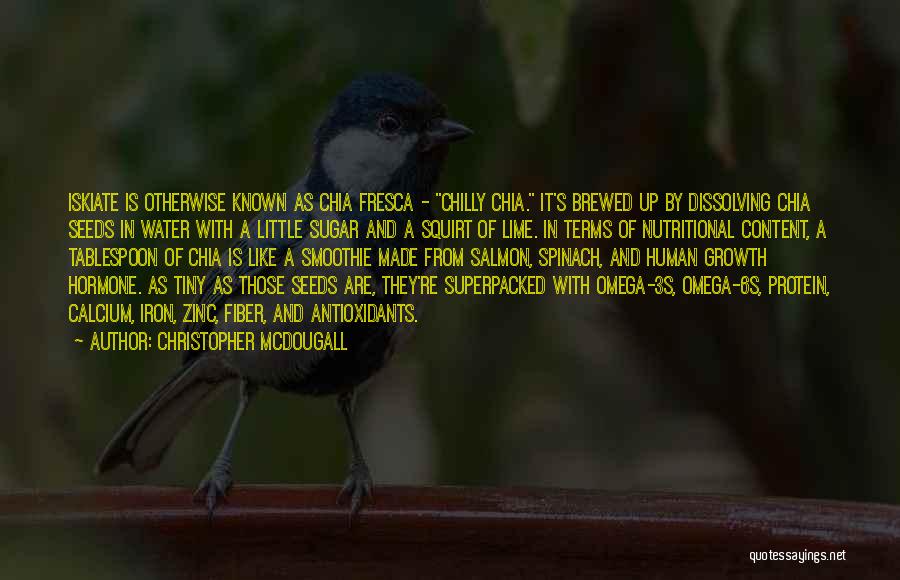 ISKIATE IS OTHERWISE KNOWN AS CHIA FRESCA - "CHILLY CHIA." IT'S BREWED UP BY DISSOLVING CHIA SEEDS IN WATER WITH A LITTLE SUGAR AND A SQUIRT OF LIME. IN TERMS OF NUTRITIONAL CONTENT, A TABLESPOON OF CHIA IS LIKE A SMOOTHIE MADE FROM SALMON, SPINACH, AND HUMAN GROWTH HORMONE. AS TINY AS THOSE SEEDS ARE, THEY'RE SUPERPACKED WITH OMEGA-3S, OMEGA-6S, PROTEIN, CALCIUM, IRON, ZINC, FIBER, AND ANTIOXIDANTS.

— AUTHOR: CHRISTOPHER MCDOUGALL

quotessayings.net